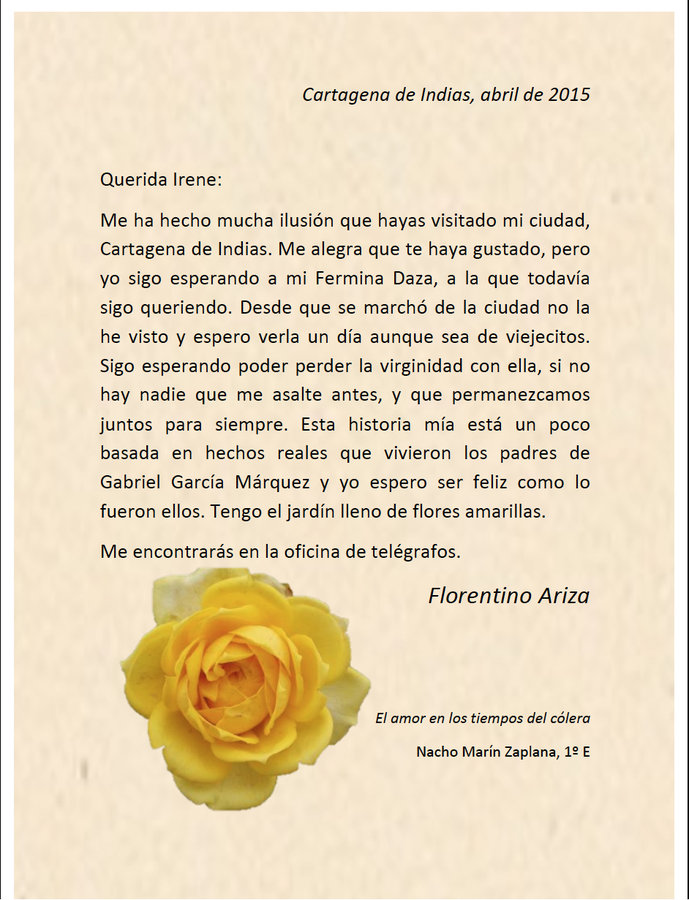 Cartagena de Indias, abril de 2015

Querida Irene:

Me ha hecho mucha ilusión que hayas visitado mi ciudad, Cartagena de Indias. Me alegra que te haya gustado, pero yo sigo esperando a mi Fermina Daza, a la que todavía sigo queriendo. Desde que se marchó de la ciudad no la he visto y espero verla un día aunque sea de viejecitos. Sigo esperando poder perder la virginidad con ella, si no hay nadie que me asalte antes, y que permanezcamos juntos para siempre. Esta historia mía está un poco basada en hechos reales que vivieron los padres de Gabriel García Márquez y yo espero ser feliz como lo fueron ellos. Tengo el jardín lleno de flores amarillas.

Me encontrarás en la oficina de telégrafos.

Florentino Ariza

El amor en los tiempos del cólera

Nacho Marín Zaplana, 1º E